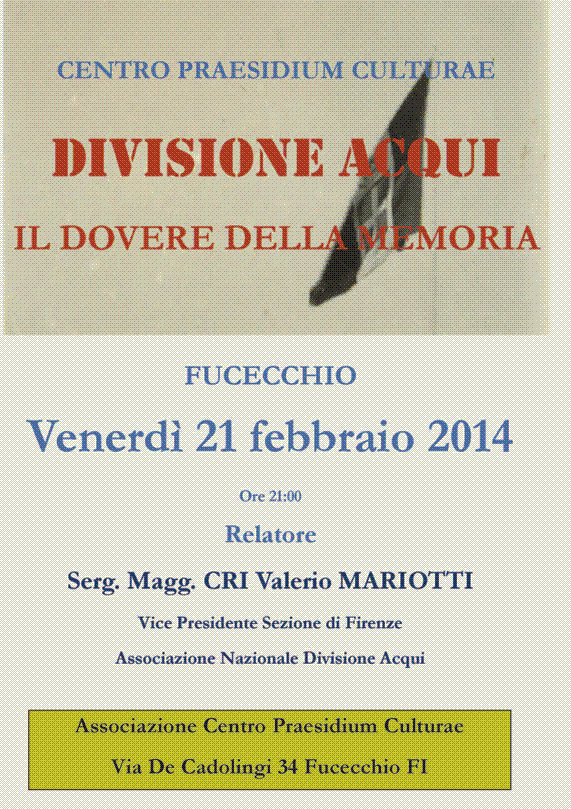 CENTRO PRAESIDIUM CULTURAE

DIVISIONE ACQUI

IL DOVERE DELLA MEMORIA

FUCECCHIO

Venerdì 21 febbraio 2014

Ore 21:00

Relatore

Serg. Magg. CRI Valerio MARIOTTI

Vice Presidente Sezione di Firenze

Associazione Nazionale Divisione Acqui

Associazione Centro Praesidium Culturae

Via De Cadolingi 34 Fucecchio FI